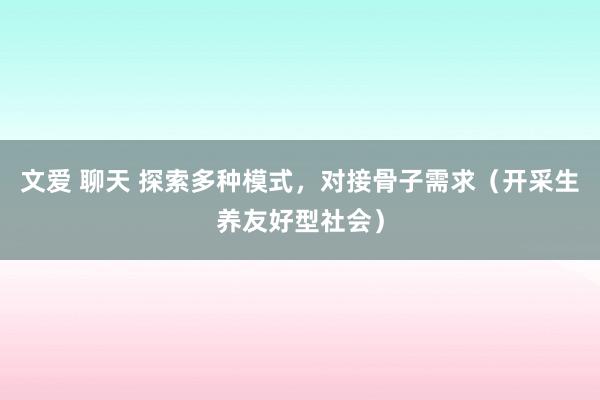 文爱 聊天 探索多种模式，对接骨子需求（开采生养友好型社会）